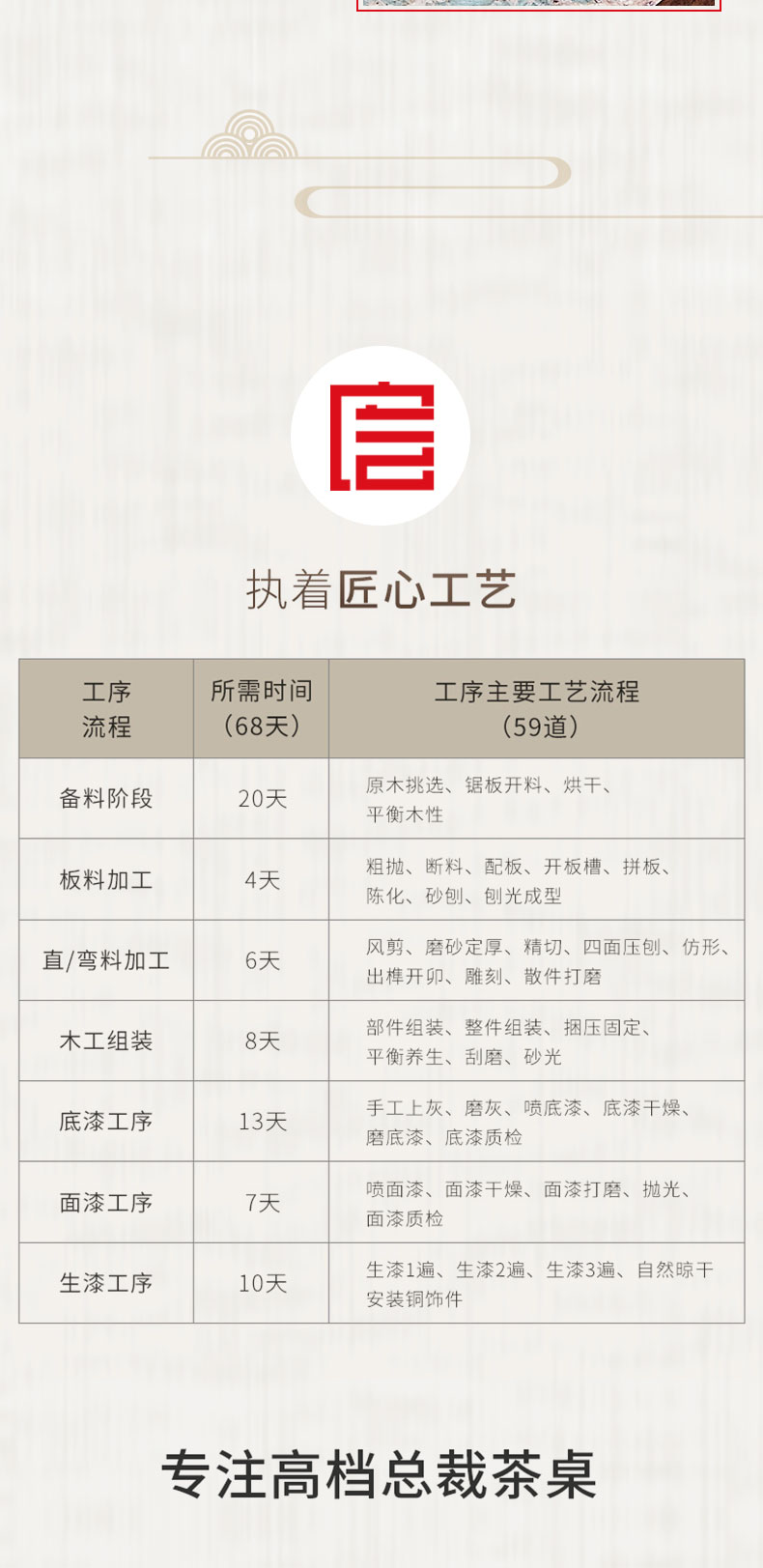 执着匠心工艺

| 工序流程 | 所需时间（68天） | 工序主要工艺流程（59道） |
|---|---|---|
| 备料阶段 | 20天 | 原木挑选、锯板开料、烘干、平衡木性 |
| 板料加工 | 4天 | 粗抛、断料、配板、开板槽、拼板、陈化、砂刨、刨光成型 |
| 直/弯料加工 | 6天 | 风剪、磨砂定厚、精切、四面压刨、仿形、出榫开卯、雕刻、散件打磨 |
| 木工组装 | 8天 | 部件组装、整件组装、捆压固定、平衡养生、刮磨、砂光 |
| 底漆工序 | 13天 | 手工上灰、磨灰、喷底漆、底漆干燥、磨底漆、底漆质检 |
| 面漆工序 | 7天 | 喷面漆、面漆干燥、面漆打磨、抛光、面漆质检 |
| 生漆工序 | 10天 | 生漆1遍、生漆2遍、生漆3遍、自然晾干安装铜饰件 |

专注高档总裁茶桌